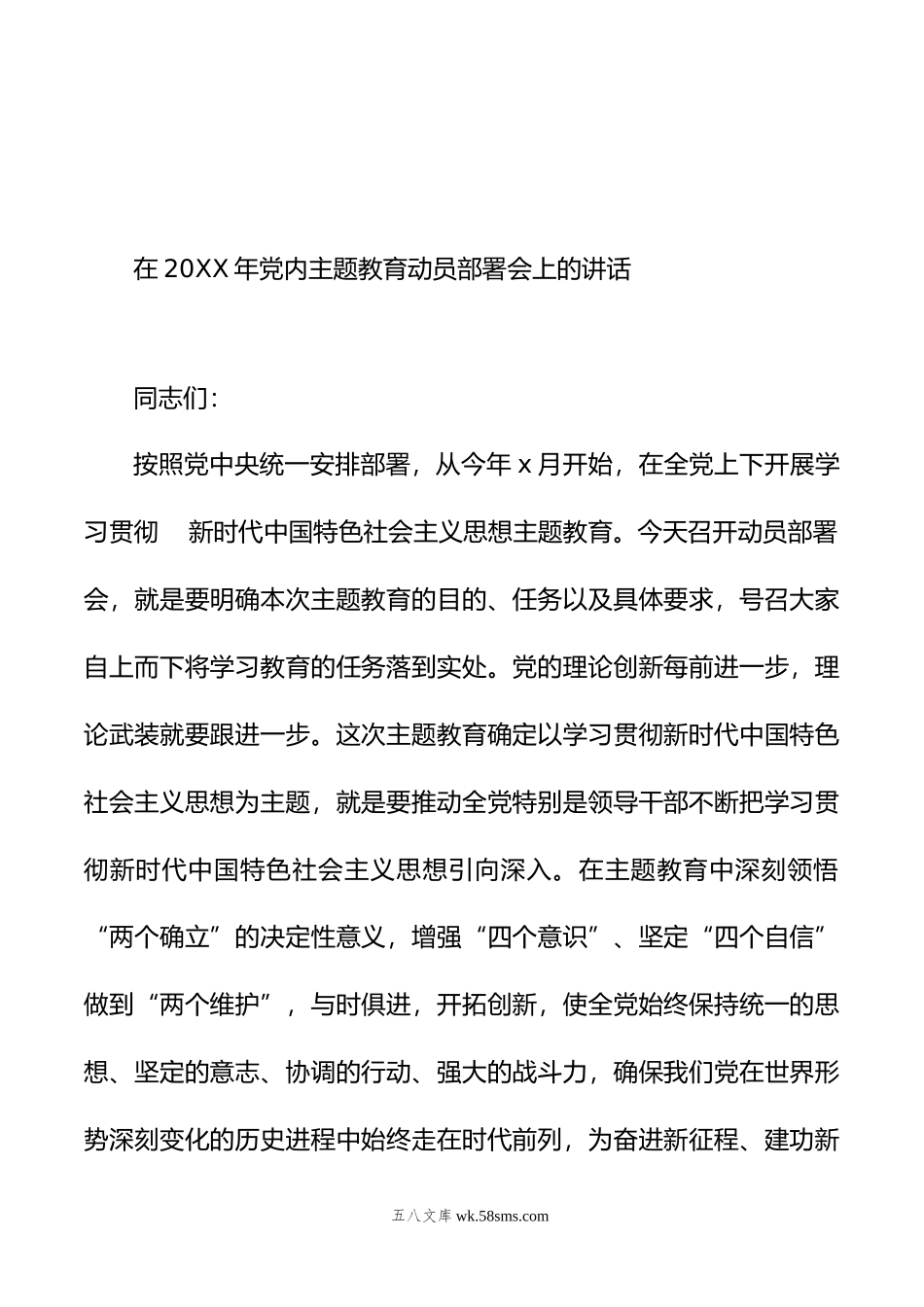 在20XX年党内主题教育动员部署会上的讲话

同志们：

按照党中央统一安排部署，从今年x月开始，在全党上下开展学习贯彻 新时代中国特色社会主义思想主题教育。今天召开动员部署会，就是要明确本次主题教育的目的、任务以及具体要求，号召大家自上而下将学习教育的任务落到实处。党的理论创新每前进一步，理论武装就要跟进一步。这次主题教育确定以学习贯彻新时代中国特色社会主义思想为主题，就是要推动全党特别是领导干部不断把学习贯彻新时代中国特色社会主义思想引向深入。在主题教育中深刻领悟“两个确立”的决定性意义，增强“四个意识”、坚定“四个自信”做到“两个维护”，与时俱进，开拓创新，使全党始终保持统一的思想、坚定的意志、协调的行动、强大的战斗力，确保我们党在世界形势深刻变化的历史进程中始终走在时代前列，为奋进新征程、建功新

五八文库 wk.58sms.com